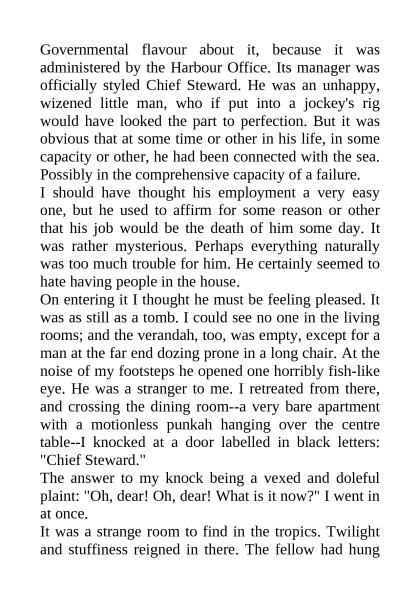 Governmental flavour about it, because it was administered by the Harbour Office. Its manager was officially styled Chief Steward. He was an unhappy, wizened little man, who if put into a jockey's rig would have looked the part to perfection. But it was obvious that at some time or other in his life, in some capacity or other, he had been connected with the sea. Possibly in the comprehensive capacity of a failure.
I should have thought his employment a very easy one, but he used to affirm for some reason or other that his job would be the death of him some day. It was rather mysterious. Perhaps everything naturally was too much trouble for him. He certainly seemed to hate having people in the house.
On entering it I thought he must be feeling pleased. It was as still as a tomb. I could see no one in the living rooms; and the verandah, too, was empty, except for a man at the far end dozing prone in a long chair. At the noise of my footsteps he opened one horribly fish-like eye. He was a stranger to me. I retreated from there, and crossing the dining room--a very bare apartment with a motionless punkah hanging over the centre table--I knocked at a door labelled in black letters: "Chief Steward."
The answer to my knock being a vexed and doleful plaint: "Oh, dear! Oh, dear! What is it now?" I went in at once.
It was a strange room to find in the tropics. Twilight and stuffiness reigned in there. The fellow had hung